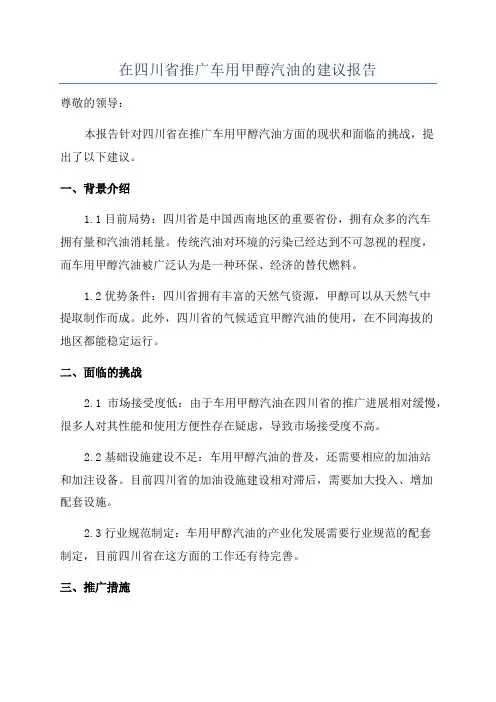 在四川省推广车用甲醇汽油的建议报告

尊敬的领导：

本报告针对四川省在推广车用甲醇汽油方面的现状和面临的挑战，提出了以下建议。

一、背景介绍

1.1 目前局势：四川省是中国西南地区的重要省份，拥有众多的汽车拥有量和汽油消耗量。传统汽油对环境的污染已经达到不可忽视的程度，而车用甲醇汽油被广泛认为是一种环保、经济的替代燃料。

1.2 优势条件：四川省拥有丰富的天然气资源，甲醇可以从天然气中提取制作而成。此外，四川省的气候适宜甲醇汽油的使用，在不同海拔的地区都能稳定运行。

二、面临的挑战

2.1 市场接受度低：由于车用甲醇汽油在四川省的推广进展相对缓慢，很多人对其性能和使用方便性存在疑虑，导致市场接受度不高。

2.2 基础设施建设不足：车用甲醇汽油的普及，还需要相应的加油站和加注设备。目前四川省的加油设施建设相对滞后，需要加大投入、增加配套设施。

2.3 行业规范制定：车用甲醇汽油的产业化发展需要行业规范的配套制定，目前四川省在这方面的工作还有待完善。

三、推广措施